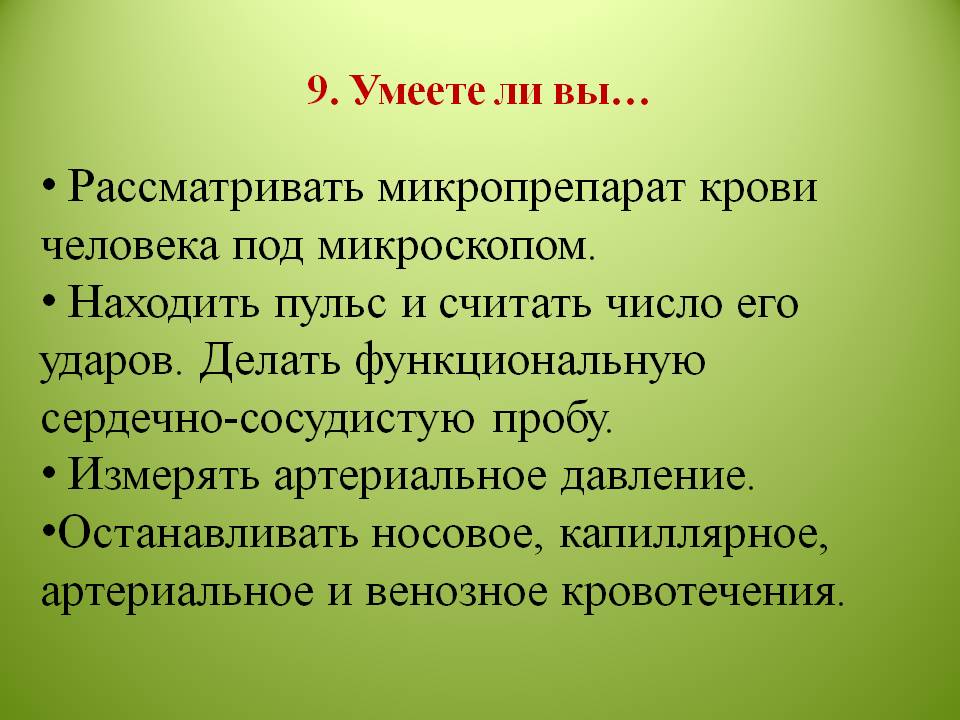 9. Умеете ли вы…

• Рассматривать микропрепарат крови человека под микроскопом.
• Находить пульс и считать число его ударов. Делать функциональную сердечно-сосудистую пробу.
• Измерять артериальное давление.
• Останавливать носовое, капиллярное, артериальное и венозное кровотечения.